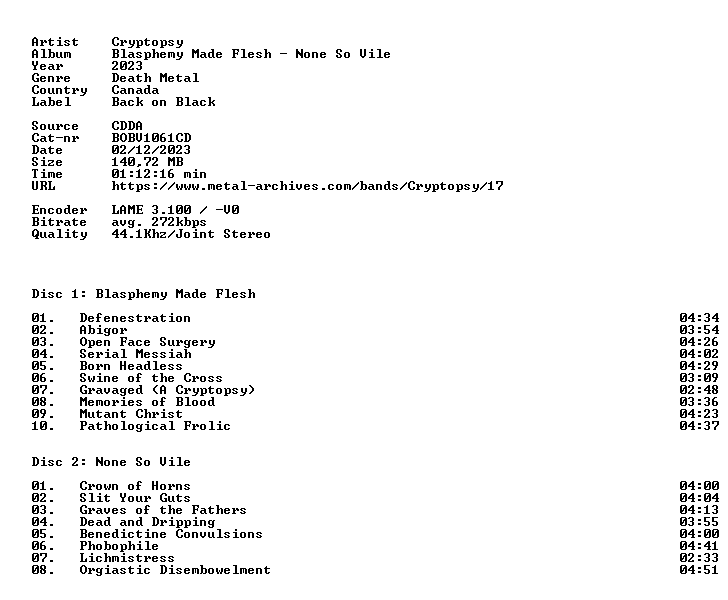 Artist Cryptopsy
Album Blasphemy Made Flesh - None So Vile
Year 2023
Genre Death Metal
Country Canada
Label Back on Black

Source CDDA
Cat-nr BOBV1061CD
Date 02/12/2023
Size 140,72 MB
Time 01:12:16 min
URL https://www.metal-archives.com/bands/Cryptopsy/17

Encoder LAME 3.100 / -V0
Bitrate avg. 272kbps
Quality 44.1Khz/Joint Stereo

Disc 1: Blasphemy Made Flesh

01. Defenestration 04:34
02. Abigor 03:54
03. Open Face Surgery 04:26
04. Serial Messiah 04:02
05. Born Headless 04:29
06. Swine of the Cross 03:09
07. Gravaged (A Cryptopsy) 02:48
08. Memories of Blood 03:36
09. Mutant Christ 04:23
10. Pathological Frolic 04:37

Disc 2: None So Vile

01. Crown of Horns 04:00
02. Slit Your Guts 04:04
03. Graves of the Fathers 04:13
04. Dead and Dripping 03:55
05. Benedictine Convulsions 04:00
06. Phobophile 04:41
07. Lichmistress 02:33
08. Orgiastic Disembowelment 04:51